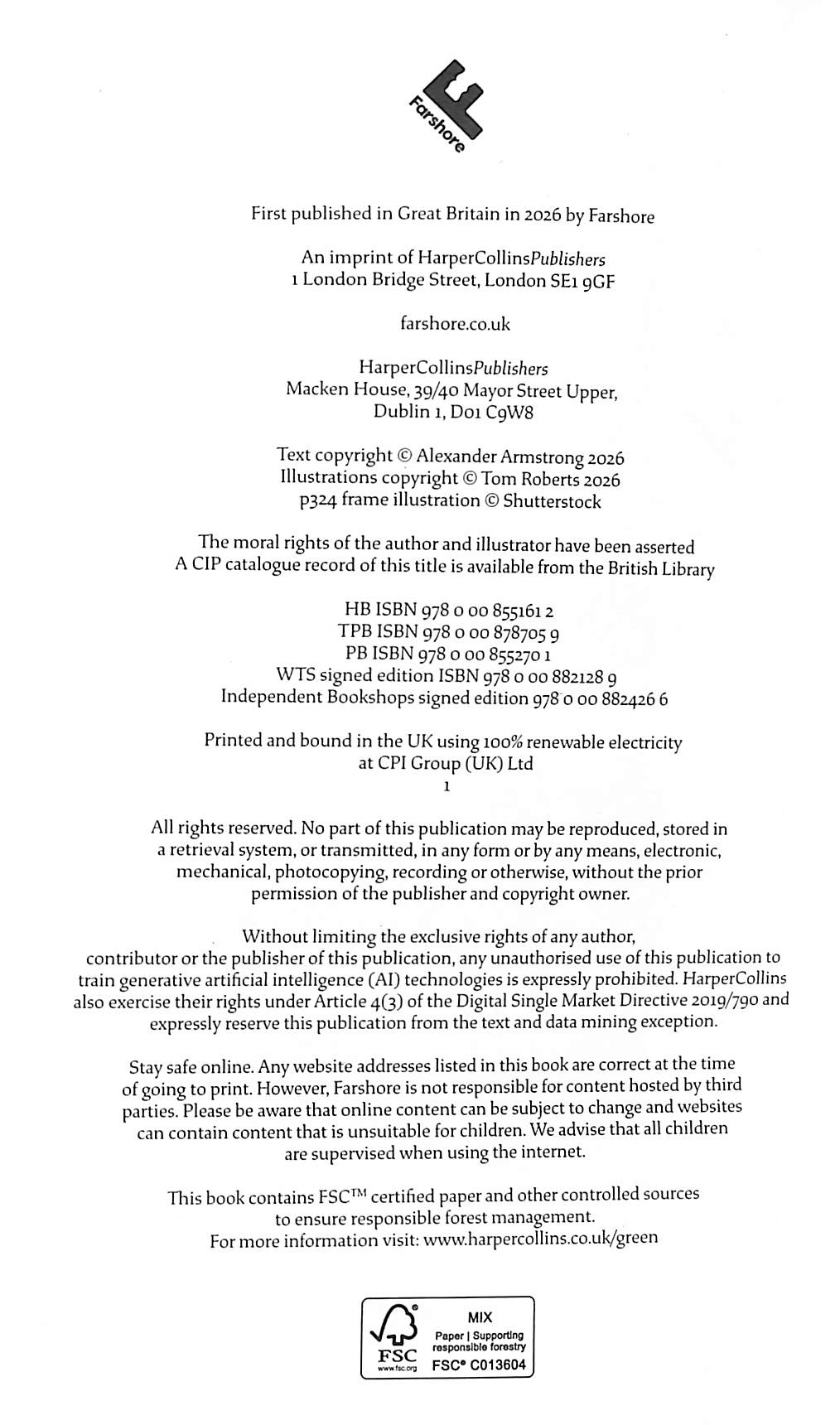 Farshore

First published in Great Britain in 2026 by Farshore

An imprint of HarperCollinsPublishers
1 London Bridge Street, London SE1 9GF

farshore.co.uk

HarperCollinsPublishers
Macken House, 39/40 Mayor Street Upper,
Dublin 1, D01 C9W8

Text copyright © Alexander Armstrong 2026
Illustrations copyright © Tom Roberts 2026
p324 frame illustration © Shutterstock

The moral rights of the author and illustrator have been asserted
A CIP catalogue record of this title is available from the British Library

HB ISBN 978 0 00 855161 2
TPB ISBN 978 0 00 878705 9
PB ISBN 978 0 00 855270 1
WTS signed edition ISBN 978 0 00 882128 9
Independent Bookshops signed edition 978 0 00 882426 6

Printed and bound in the UK using 100% renewable electricity
at CPI Group (UK) Ltd
1

All rights reserved. No part of this publication may be reproduced, stored in a retrieval system, or transmitted, in any form or by any means, electronic, mechanical, photocopying, recording or otherwise, without the prior permission of the publisher and copyright owner.

Without limiting the exclusive rights of any author, contributor or the publisher of this publication, any unauthorised use of this publication to train generative artificial intelligence (AI) technologies is expressly prohibited. HarperCollins also exercise their rights under Article 4(3) of the Digital Single Market Directive 2019/790 and expressly reserve this publication from the text and data mining exception.

Stay safe online. Any website addresses listed in this book are correct at the time of going to print. However, Farshore is not responsible for content hosted by third parties. Please be aware that online content can be subject to change and websites can contain content that is unsuitable for children. We advise that all children are supervised when using the internet.

This book contains FSC™ certified paper and other controlled sources to ensure responsible forest management.
For more information visit: www.harpercollins.co.uk/green

FSC
www.fsc.org
MIX
Paper | Supporting responsible forestry
FSC® C013604